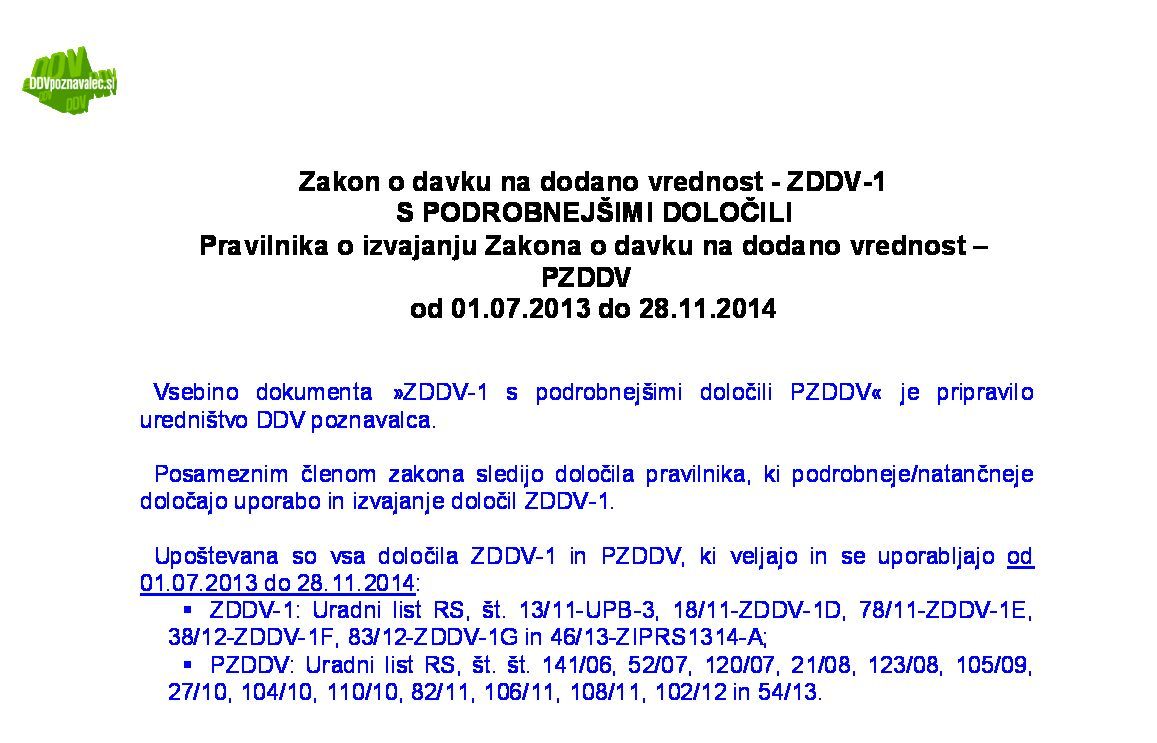 DDV DDVpoznavalec.si DDV

Zakon o davku na dodano vrednost - ZDDV-1
S PODROBNEJŠIMI DOLOČILI
Pravilnika o izvajanju Zakona o davku na dodano vrednost – PZDDV
od 01.07.2013 do 28.11.2014

Vsebino dokumenta »ZDDV-1 s podrobnejšimi določili PZDDV« je pripravilo uredništvo DDV poznavalca.

Posameznim členom zakona sledijo določila pravilnika, ki podrobneje/natančneje določajo uporabo in izvajanje določil ZDDV-1.

Upoštevana so vsa določila ZDDV-1 in PZDDV, ki veljajo in se uporabljajo od 01.07.2013 do 28.11.2014:
▪ ZDDV-1: Uradni list RS, št. 13/11-UPB-3, 18/11-ZDDV-1D, 78/11-ZDDV-1E, 38/12-ZDDV-1F, 83/12-ZDDV-1G in 46/13-ZIPRS1314-A;
▪ PZDDV: Uradni list RS, št. št. 141/06, 52/07, 120/07, 21/08, 123/08, 105/09, 27/10, 104/10, 110/10, 82/11, 106/11, 108/11, 102/12 in 54/13.